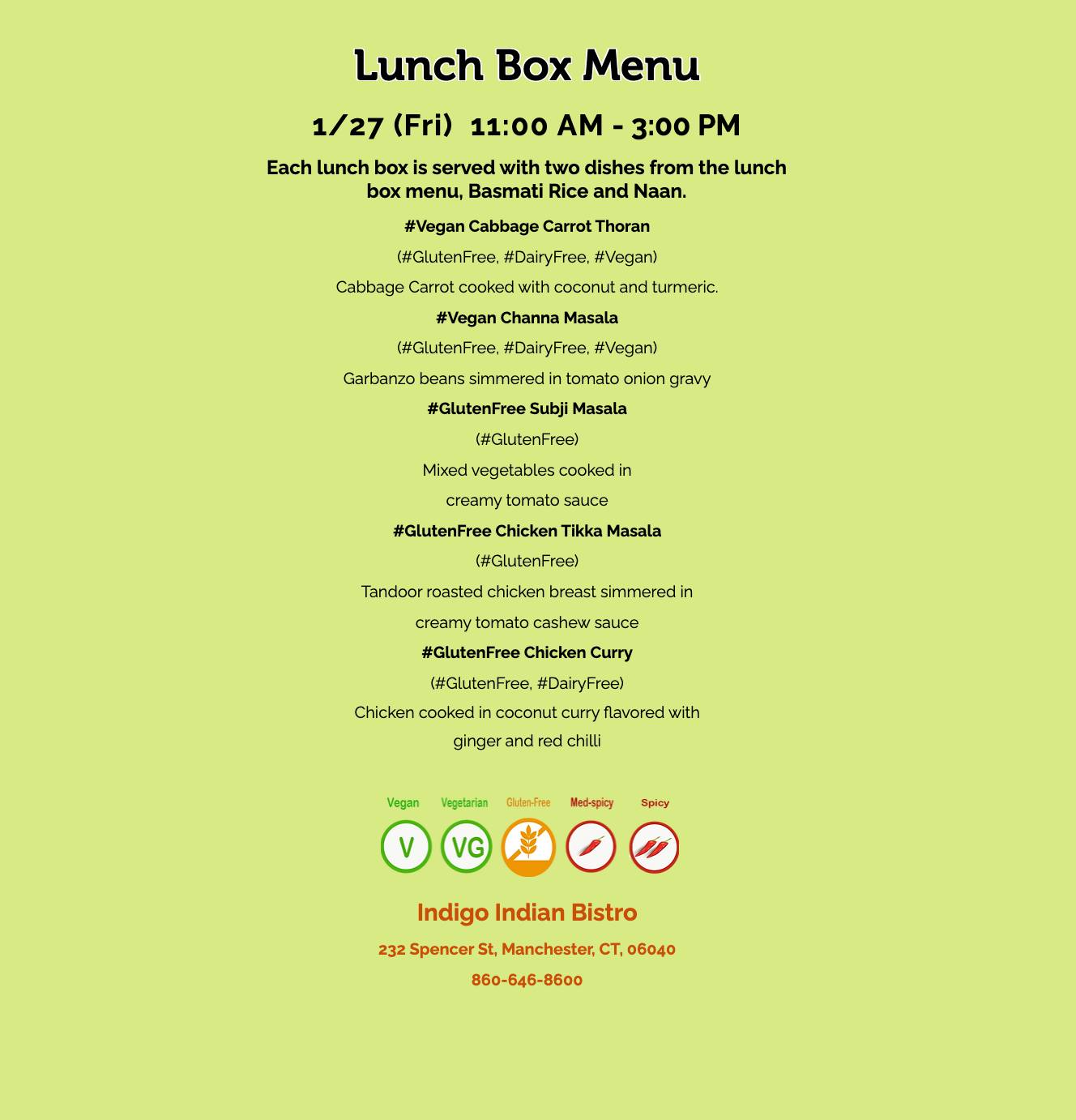 Lunch Box Menu

1/27 (Fri) 11:00 AM - 3:00 PM

Each lunch box is served with two dishes from the lunch box menu, Basmati Rice and Naan.

#Vegan Cabbage Carrot Thoran

(#GlutenFree, #DairyFree, #Vegan)

Cabbage Carrot cooked with coconut and turmeric.

#Vegan Channa Masala

(#GlutenFree, #DairyFree, #Vegan)

Garbanzo beans simmered in tomato onion gravy

#GlutenFree Subji Masala

(#GlutenFree)

Mixed vegetables cooked in creamy tomato sauce

#GlutenFree Chicken Tikka Masala

(#GlutenFree)

Tandoor roasted chicken breast simmered in creamy tomato cashew sauce

#GlutenFree Chicken Curry

(#GlutenFree, #DairyFree)

Chicken cooked in coconut curry flavored with ginger and red chilli

Vegan
V

Vegetarian
VG

Gluten-Free

Med-spicy

Spicy

Indigo Indian Bistro

232 Spencer St, Manchester, CT, 06040

860-646-8600